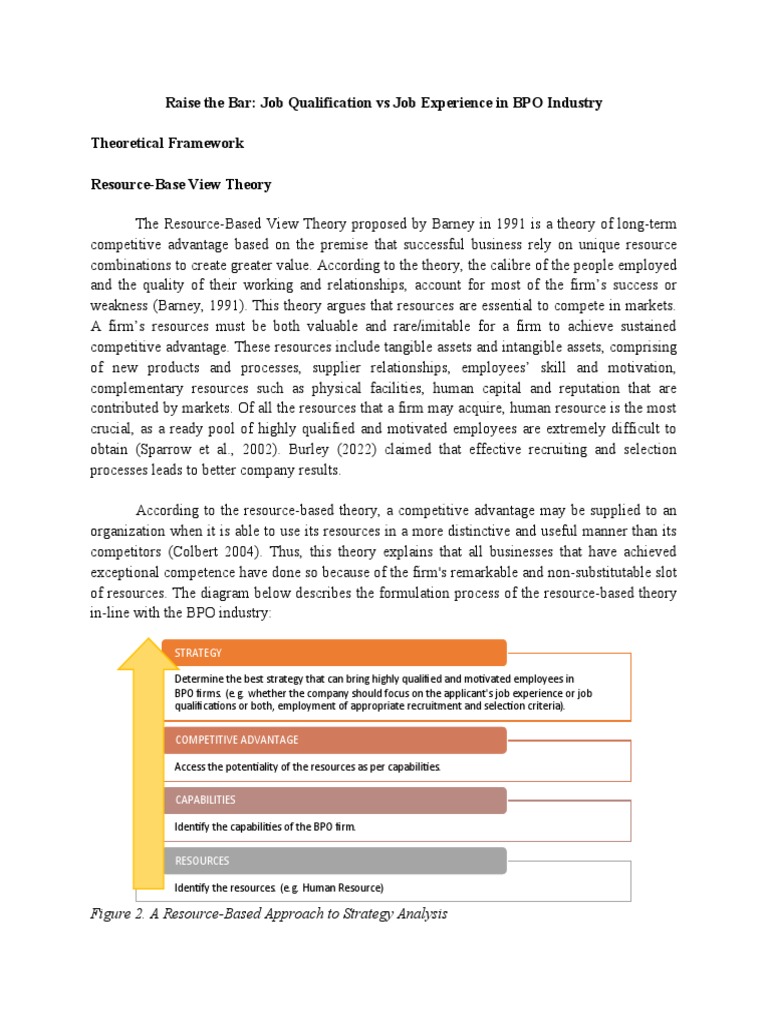 Raise the Bar: Job Qualification vs Job Experience in BPO Industry

Theoretical Framework

Resource-Base View Theory

The Resource-Based View Theory proposed by Barney in 1991 is a theory of long-term competitive advantage based on the premise that successful business rely on unique resource combinations to create greater value. According to the theory, the calibre of the people employed and the quality of their working and relationships, account for most of the firm's success or weakness (Barney, 1991). This theory argues that resources are essential to compete in markets. A firm's resources must be both valuable and rare/imitable for a firm to achieve sustained competitive advantage. These resources include tangible assets and intangible assets, comprising of new products and processes, supplier relationships, employees' skill and motivation, complementary resources such as physical facilities, human capital and reputation that are contributed by markets. Of all the resources that a firm may acquire, human resource is the most crucial, as a ready pool of highly qualified and motivated employees are extremely difficult to obtain (Sparrow et al., 2002). Burley (2022) claimed that effective recruiting and selection processes leads to better company results.

According to the resource-based theory, a competitive advantage may be supplied to an organization when it is able to use its resources in a more distinctive and useful manner than its competitors (Colbert 2004). Thus, this theory explains that all businesses that have achieved exceptional competence have done so because of the firm's remarkable and non-substitutable slot of resources. The diagram below describes the formulation process of the resource-based theory in-line with the BPO industry:

STRATEGY

Determine the best strategy that can bring highly qualified and motivated employees in BPO firms. (e.g. whether the company should focus on the applicant's job experience or job qualifications or both, employment of appropriate recruitment and selection criteria).

COMPETITIVE ADVANTAGE

Access the potentiality of the resources as per capabilities.

CAPABILITIES

Identify the capabilities of the BPO firm.

RESOURCES

Identify the resources. (e.g. Human Resource)

Figure 2. A Resource-Based Approach to Strategy Analysis